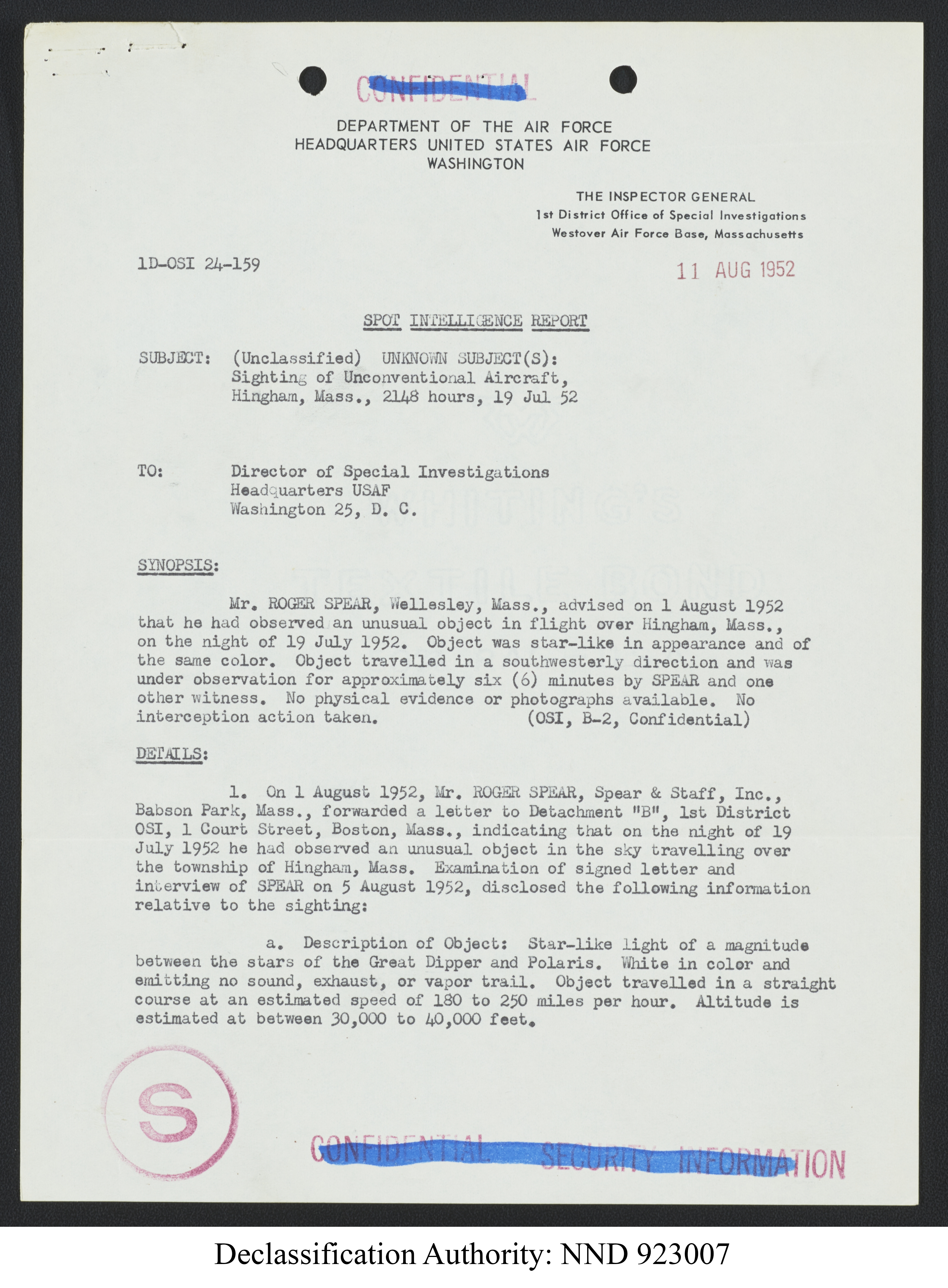 CONFIDENTIAL

DEPARTMENT OF THE AIR FORCE
HEADQUARTERS UNITED STATES AIR FORCE
WASHINGTON

THE INSPECTOR GENERAL
1st District Office of Special Investigations
Westover Air Force Base, Massachusetts

1D-OSI 24-159

11 AUG 1952

SPOT INTELLIGENCE REPORT

SUBJECT: (Unclassified) UNKNOWN SUBJECT(S): Sighting of Unconventional Aircraft, Hingham, Mass., 2148 hours, 19 Jul 52

TO: Director of Special Investigations
Headquarters USAF
Washington 25, D. C.

SYNOPSIS:

Mr. ROGER SPEAR, Wellesley, Mass., advised on 1 August 1952 that he had observed an unusual object in flight over Hingham, Mass., on the night of 19 July 1952. Object was star-like in appearance and of the same color. Object travelled in a southwesterly direction and was under observation for approximately six (6) minutes by SPEAR and one other witness. No physical evidence or photographs available. No interception action taken. (OSI, B-2, Confidential)

DETAILS:

1. On 1 August 1952, Mr. ROGER SPEAR, Spear & Staff, Inc., Babson Park, Mass., forwarded a letter to Detachment "B", 1st District OSI, 1 Court Street, Boston, Mass., indicating that on the night of 19 July 1952 he had observed an unusual object in the sky travelling over the township of Hingham, Mass. Examination of signed letter and interview of SPEAR on 5 August 1952, disclosed the following information relative to the sighting:

a. Description of Object: Star-like light of a magnitude between the stars of the Great Dipper and Polaris. White in color and emitting no sound, exhaust, or vapor trail. Object travelled in a straight course at an estimated speed of 180 to 250 miles per hour. Altitude is estimated at between 30,000 to 40,000 feet.

S

CONFIDENTIAL SECURITY INFORMATION

Declassification Authority: NND 923007